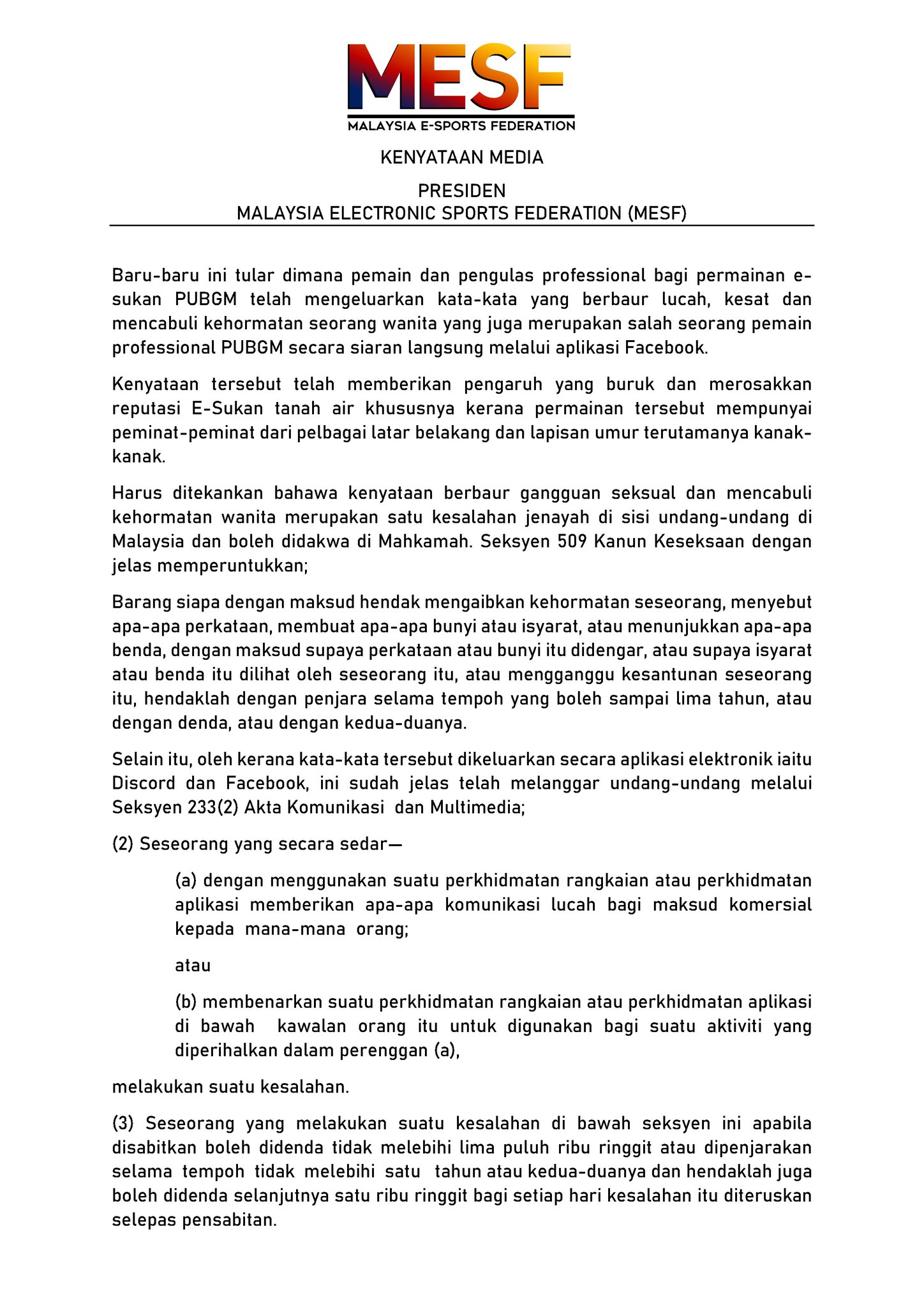 MESF
MALAYSIA E-SPORTS FEDERATION

KENYATAAN MEDIA

PRESIDEN
MALAYSIA ELECTRONIC SPORTS FEDERATION (MESF)

Baru-baru ini tular dimana pemain dan pengulas professional bagi permainan e-sukan PUBGM telah mengeluarkan kata-kata yang berbaur lucah, kesat dan mencabuli kehormatan seorang wanita yang juga merupakan salah seorang pemain professional PUBGM secara siaran langsung melalui aplikasi Facebook.

Kenyataan tersebut telah memberikan pengaruh yang buruk dan merosakkan reputasi E-Sukan tanah air khususnya kerana permainan tersebut mempunyai peminat-peminat dari pelbagai latar belakang dan lapisan umur terutamanya kanak-kanak.

Harus ditekankan bahawa kenyataan berbaur gangguan seksual dan mencabuli kehormatan wanita merupakan satu kesalahan jenayah di sisi undang-undang di Malaysia dan boleh didakwa di Mahkamah. Seksyen 509 Kanun Keseksaan dengan jelas memperuntukkan;

Barang siapa dengan maksud hendak mengaibkan kehormatan seseorang, menyebut apa-apa perkataan, membuat apa-apa bunyi atau isyarat, atau menunjukkan apa-apa benda, dengan maksud supaya perkataan atau bunyi itu didengar, atau supaya isyarat atau benda itu dilihat oleh seseorang itu, atau mengganggu kesantunan seseorang itu, hendaklah dengan penjara selama tempoh yang boleh sampai lima tahun, atau dengan denda, atau dengan kedua-duanya.

Selain itu, oleh kerana kata-kata tersebut dikeluarkan secara aplikasi elektronik iaitu Discord dan Facebook, ini sudah jelas telah melanggar undang-undang melalui Seksyen 233(2) Akta Komunikasi dan Multimedia;

(2) Seseorang yang secara sedar—

(a) dengan menggunakan suatu perkhidmatan rangkaian atau perkhidmatan aplikasi memberikan apa-apa komunikasi lucah bagi maksud komersial kepada mana-mana orang;

atau

(b) membenarkan suatu perkhidmatan rangkaian atau perkhidmatan aplikasi di bawah kawalan orang itu untuk digunakan bagi suatu aktiviti yang diperihalkan dalam perenggan (a),

melakukan suatu kesalahan.

(3) Seseorang yang melakukan suatu kesalahan di bawah seksyen ini apabila disabitkan boleh didenda tidak melebihi lima puluh ribu ringgit atau dipenjarakan selama tempoh tidak melebihi satu tahun atau kedua-duanya dan hendaklah juga boleh didenda selanjutnya satu ribu ringgit bagi setiap hari kesalahan itu diteruskan selepas pensabitan.